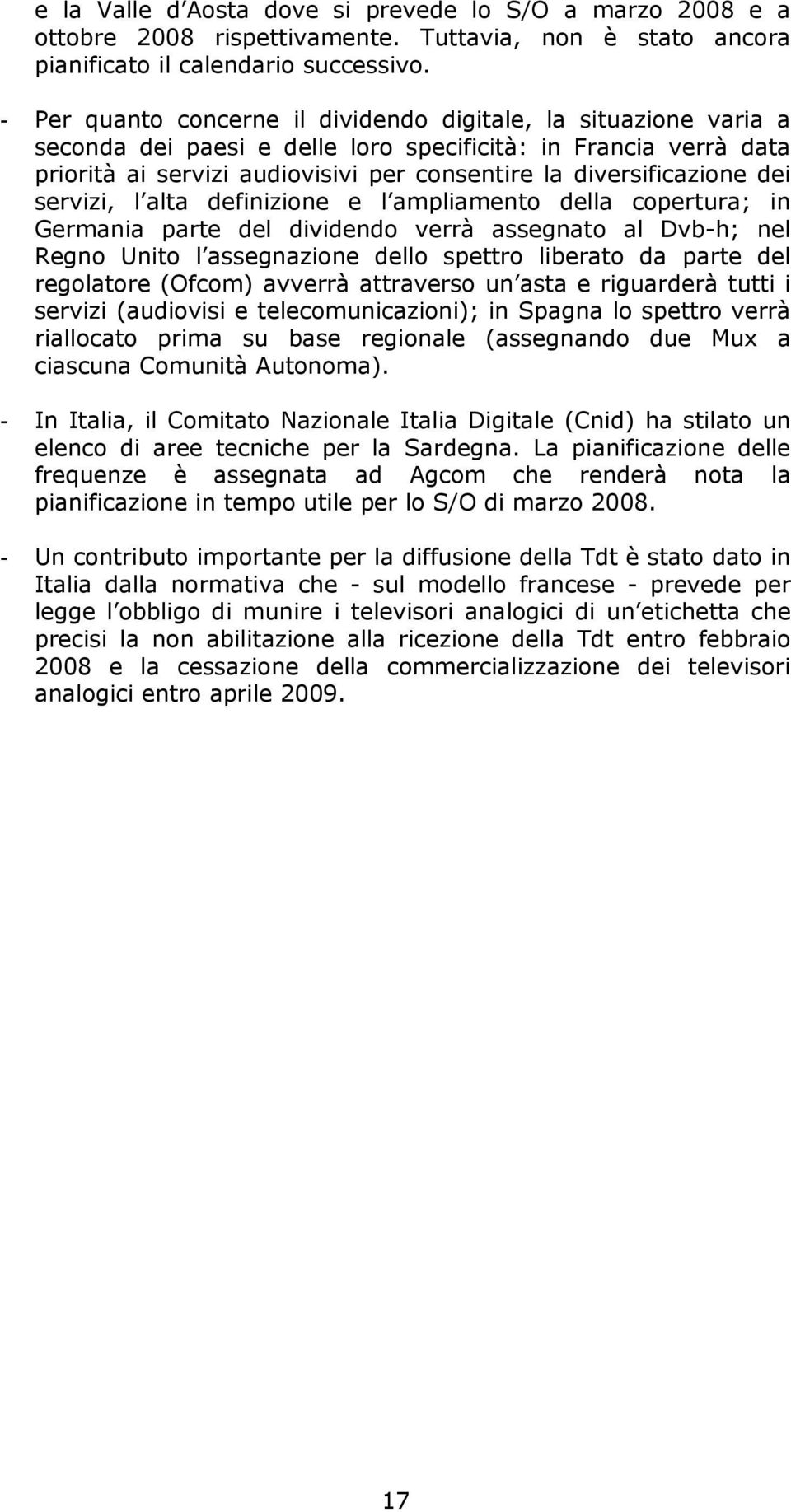 e la Valle d Aosta dove si prevede lo S/O a marzo 2008 e a ottobre 2008 rispettivamente. Tuttavia, non è stato ancora pianificato il calendario successivo.

- Per quanto concerne il dividendo digitale, la situazione varia a seconda dei paesi e delle loro specificità: in Francia verrà data priorità ai servizi audiovisivi per consentire la diversificazione dei servizi, l alta definizione e l ampliamento della copertura; in Germania parte del dividendo verrà assegnato al Dvb-h; nel Regno Unito l assegnazione dello spettro liberato da parte del regolatore (Ofcom) avverrà attraverso un asta e riguarderà tutti i servizi (audiovisi e telecomunicazioni); in Spagna lo spettro verrà riallocato prima su base regionale (assegnando due Mux a ciascuna Comunità Autonoma).

- In Italia, il Comitato Nazionale Italia Digitale (Cnid) ha stilato un elenco di aree tecniche per la Sardegna. La pianificazione delle frequenze è assegnata ad Agcom che renderà nota la pianificazione in tempo utile per lo S/O di marzo 2008.

- Un contributo importante per la diffusione della Tdt è stato dato in Italia dalla normativa che - sul modello francese - prevede per legge l obbligo di munire i televisori analogici di un etichetta che precisi la non abilitazione alla ricezione della Tdt entro febbraio 2008 e la cessazione della commercializzazione dei televisori analogici entro aprile 2009.

17